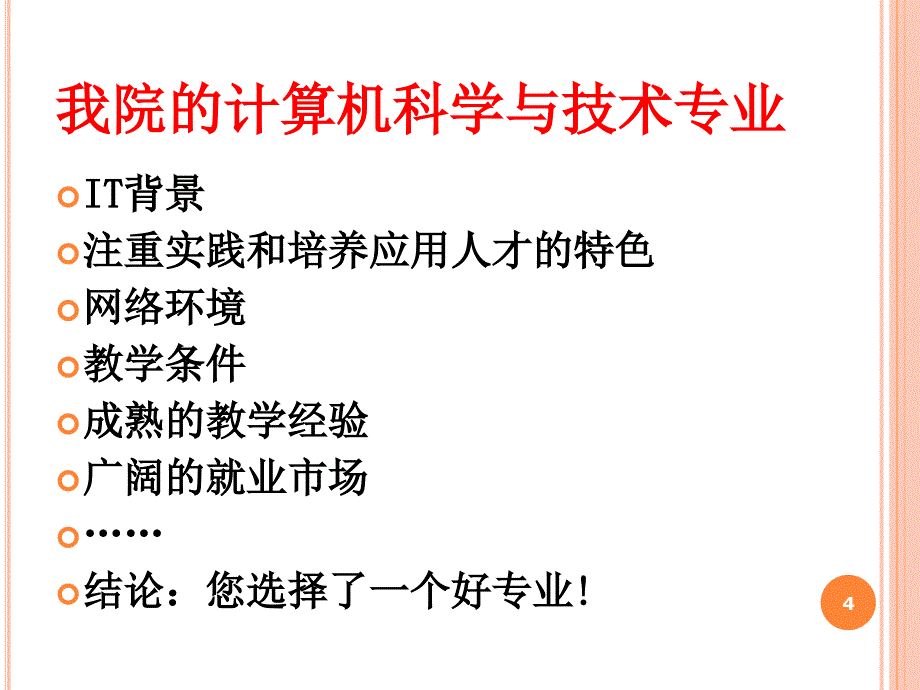 我院的计算机科学与技术专业

IT背景
注重实践和培养应用人才的特色
网络环境
教学条件
成熟的教学经验
广阔的就业市场
……
结论：您选择了一个好专业!

4